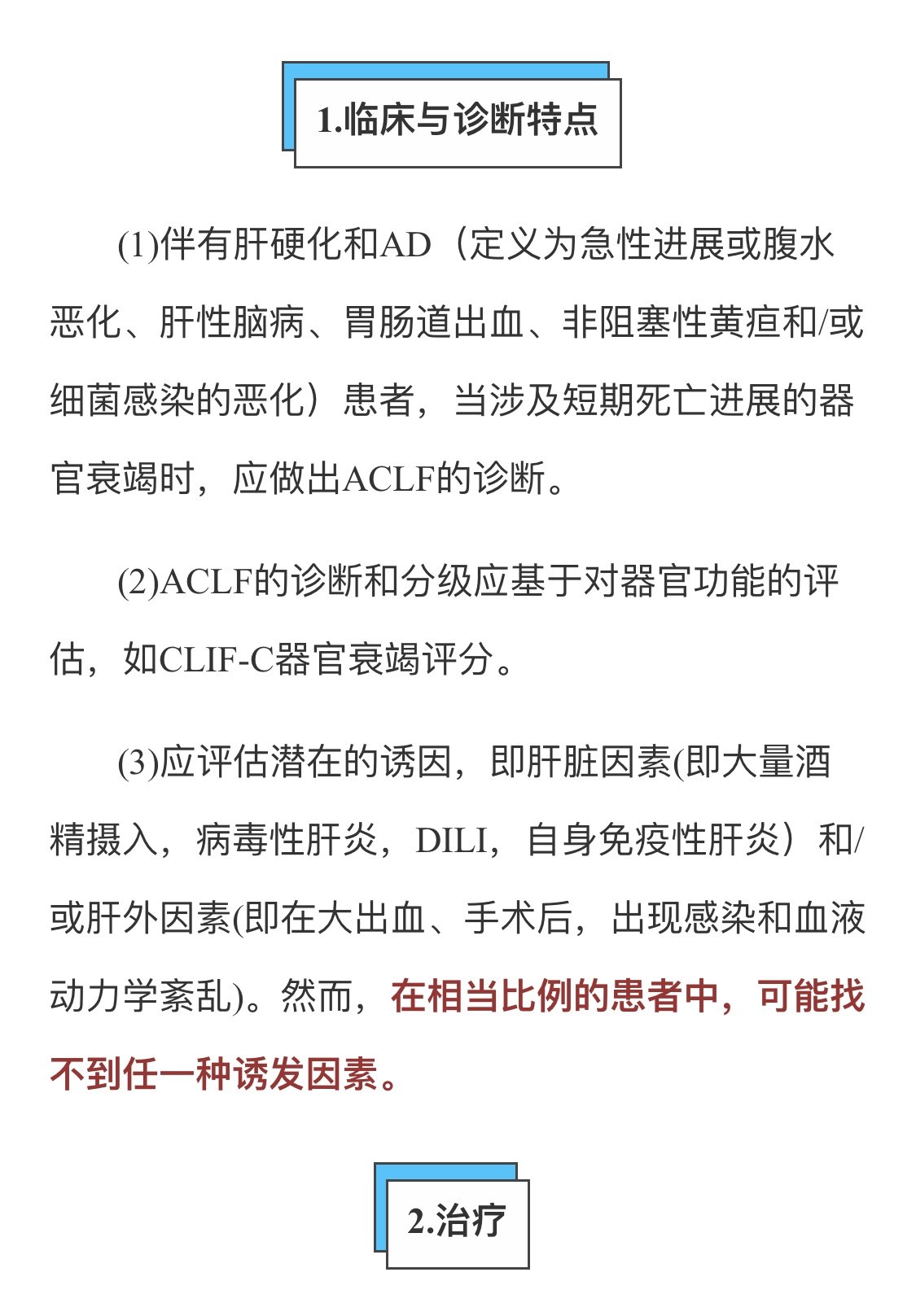 1.临床与诊断特点

(1)伴有肝硬化和AD（定义为急性进展或腹水恶化、肝性脑病、胃肠道出血、非阻塞性黄疸和/或细菌感染的恶化）患者，当涉及短期死亡进展的器官衰竭时，应做出ACLF的诊断。

(2)ACLF的诊断和分级应基于对器官功能的评估，如CLIF-C器官衰竭评分。

(3)应评估潜在的诱因，即肝脏因素(即大量酒精摄入，病毒性肝炎，DILI，自身免疫性肝炎）和/或肝外因素(即在大出血、手术后，出现感染和血液动力学紊乱)。然而，在相当比例的患者中，可能找不到任一种诱发因素。

2.治疗